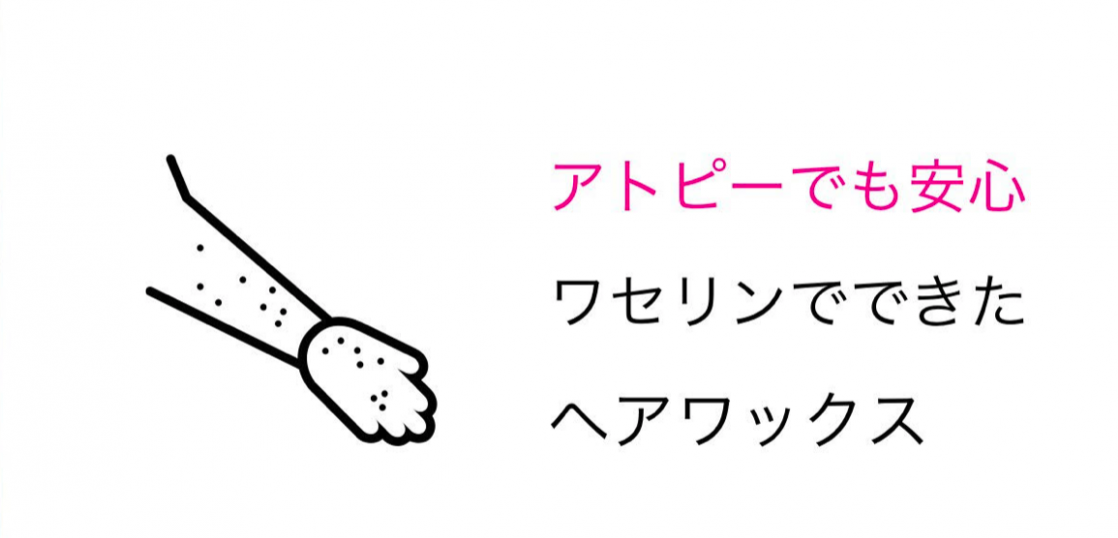 アトピーでも安心
ワセリンでできた
ヘアワックス